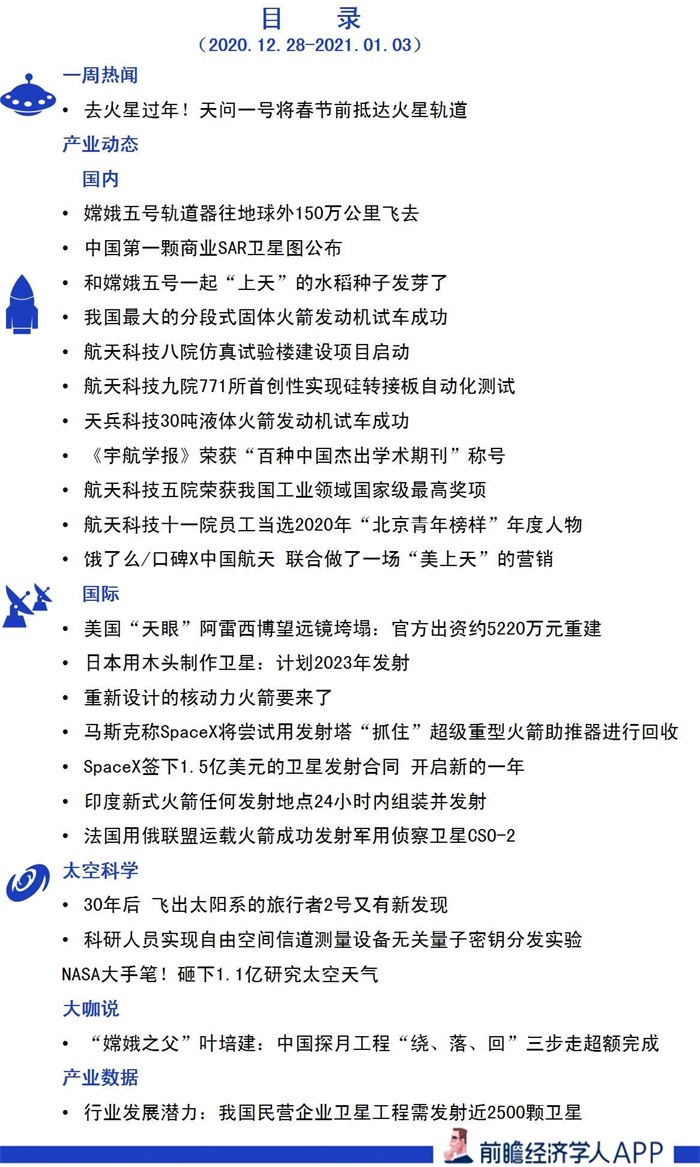 目　录
（2020.12.28-2021.01.03）

一周热闻

• 去火星过年！天问一号将春节前抵达火星轨道

产业动态

国内

• 嫦娥五号轨道器往地球外150万公里飞去
• 中国第一颗商业SAR卫星图公布
• 和嫦娥五号一起“上天”的水稻种子发芽了
• 我国最大的分段式固体火箭发动机试车成功
• 航天科技八院仿真试验楼建设项目启动
• 航天科技九院771所首创性实现硅转接板自动化测试
• 天兵科技30吨液体火箭发动机试车成功
• 《宇航学报》荣获“百种中国杰出学术期刊”称号
• 航天科技五院荣获我国工业领域国家级最高奖项
• 航天科技十一院员工当选2020年“北京青年榜样”年度人物
• 饿了么/口碑X中国航天 联合做了一场“美上天”的营销

国际

• 美国“天眼”阿雷西博望远镜垮塌：官方出资约5220万元重建
• 日本用木头制作卫星：计划2023年发射
• 重新设计的核动力火箭要来了
• 马斯克称SpaceX将尝试用发射塔“抓住”超级重型火箭助推器进行回收
• SpaceX签下1.5亿美元的卫星发射合同 开启新的一年
• 印度新式火箭任何发射地点24小时内组装并发射
• 法国用俄联盟运载火箭成功发射军用侦察卫星CSO-2

太空科学

• 30年后 飞出太阳系的旅行者2号又有新发现
• 科研人员实现自由空间信道测量设备无关量子密钥分发实验
NASA大手笔！砸下1.1亿研究太空天气

大咖说

• “嫦娥之父”叶培建：中国探月工程“绕、落、回”三步走超额完成

产业数据

• 行业发展潜力：我国民营企业卫星工程需发射近2500颗卫星

前瞻经济学人APP